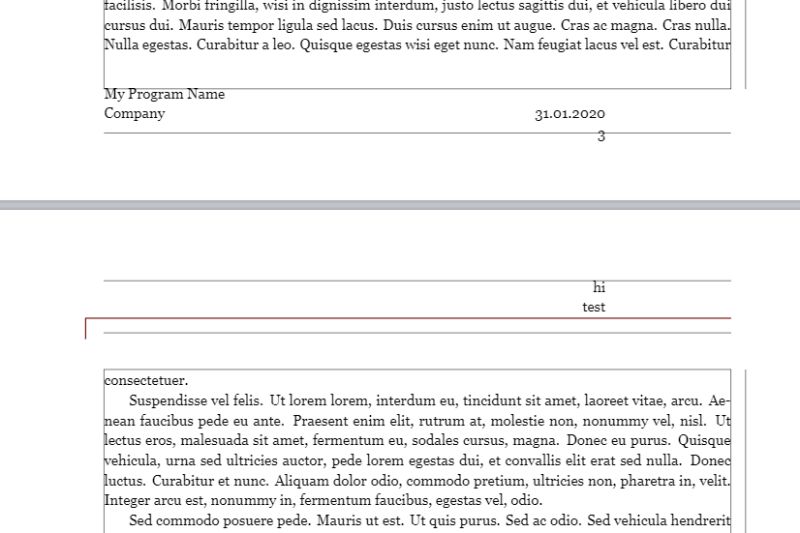 facilisis. Morbi fringilla, wisi in dignissim interdum, justo lectus sagittis dui, et vehicula libero dui cursus dui. Mauris tempor ligula sed lacus. Duis cursus enim ut augue. Cras ac magna. Cras nulla. Nulla egestas. Curabitur a leo. Quisque egestas wisi eget nunc. Nam feugiat lacus vel est. Curabitur

My Program Name
Company 31.01.2020
3

hi
test

consectetuer.

Suspendisse vel felis. Ut lorem lorem, interdum eu, tincidunt sit amet, laoreet vitae, arcu. Aenean faucibus pede eu ante. Praesent enim elit, rutrum at, molestie non, nonummy vel, nisl. Ut lectus eros, malesuada sit amet, fermentum eu, sodales cursus, magna. Donec eu purus. Quisque vehicula, urna sed ultricies auctor, pede lorem egestas dui, et convallis elit erat sed nulla. Donec luctus. Curabitur et nunc. Aliquam dolor odio, commodo pretium, ultricies non, pharetra in, velit. Integer arcu est, nonummy in, fermentum faucibus, egestas vel, odio.

Sed commodo posuere pede. Mauris ut est. Ut quis purus. Sed ac odio. Sed vehicula hendrerit